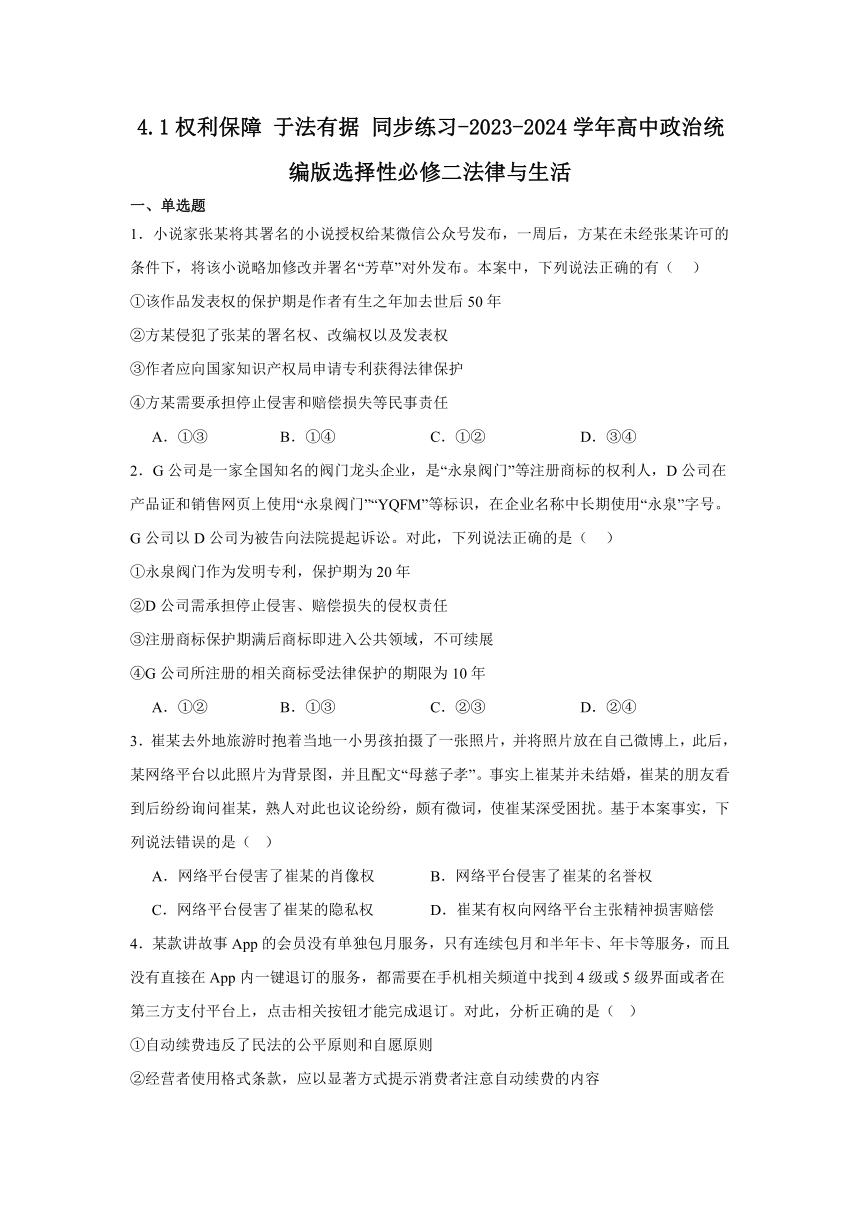 4.1 权利保障 于法有据 同步练习-2023-2024 学年高中政治统编版选择性必修二法律与生活

一、单选题

1．小说家张某将其署名的小说授权给某微信公众号发布，一周后，方某在未经张某许可的条件下，将该小说略加修改并署名“芳草”对外发布。本案中，下列说法正确的有（　）

①该作品发表权的保护期是作者有生之年加去世后 50 年

②方某侵犯了张某的署名权、改编权以及发表权

③作者应向国家知识产权局申请专利获得法律保护

④方某需要承担停止侵害和赔偿损失等民事责任

A．①③　　B．①④　　C．①②　　D．③④

2．G 公司是一家全国知名的阀门龙头企业，是“永泉阀门”等注册商标的权利人，D 公司在产品证和销售网页上使用“永泉阀门”“YQFM”等标识，在企业名称中长期使用“永泉”字号。G 公司以 D 公司为被告向法院提起诉讼。对此，下列说法正确的是（　）

①永泉阀门作为发明专利，保护期为 20 年

②D 公司需承担停止侵害、赔偿损失的侵权责任

③注册商标保护期满后商标即进入公共领域，不可续展

④G 公司所注册的相关商标受法律保护的期限为 10 年

A．①②　　B．①③　　C．②③　　D．②④

3．崔某去外地旅游时抱着当地一小男孩拍摄了一张照片，并将照片放在自己微博上，此后，某网络平台以此照片为背景图，并且配文“母慈子孝”。事实上崔某并未结婚，崔某的朋友看到后纷纷询问崔某，熟人对此也议论纷纷，颇有微词，使崔某深受困扰。基于本案事实，下列说法错误的是（　）

A．网络平台侵害了崔某的肖像权　　B．网络平台侵害了崔某的名誉权

C．网络平台侵害了崔某的隐私权　　D．崔某有权向网络平台主张精神损害赔偿

4．某款讲故事 App 的会员没有单独包月服务，只有连续包月和半年卡、年卡等服务，而且没有直接在 App 内一键退订的服务，都需要在手机相关频道中找到 4 级或 5 级界面或者在第三方支付平台上，点击相关按钮才能完成退订。对此，分析正确的是（　）

①自动续费违反了民法的公平原则和自愿原则

②经营者使用格式条款，应以显著方式提示消费者注意自动续费的内容